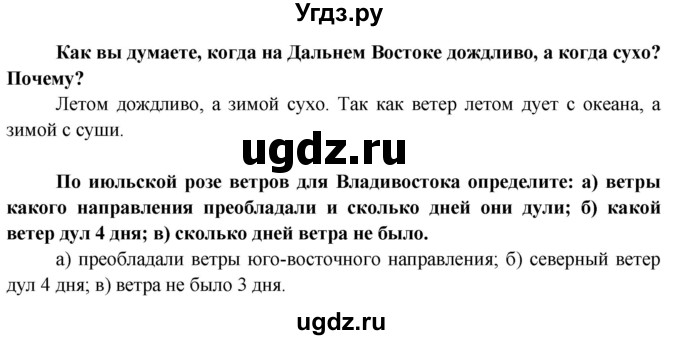 Угдз.ру

Как вы думаете, когда на Дальнем Востоке дождливо, а когда сухо? Почему?

Летом дождливо, а зимой сухо. Так как ветер летом дует с океана, а зимой с суши.

ugdz.ru

По июльской розе ветров для Владивостока определите: а) ветры какого направления преобладали и сколько дней они дули; б) какой ветер дул 4 дня; в) сколько дней ветра не было.

а) преобладали ветры юго-восточного направления; б) северный ветер дул 4 дня; в) ветра не было 3 дня.

ugdz.ru